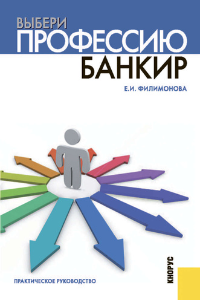 ВЫБЕРИ
ПРОФЕССИЮ
БАНКИР

Е.И. ФИЛИМОНОВА

ПРАКТИЧЕСКОЕ РУКОВОДСТВО

КНОРУС